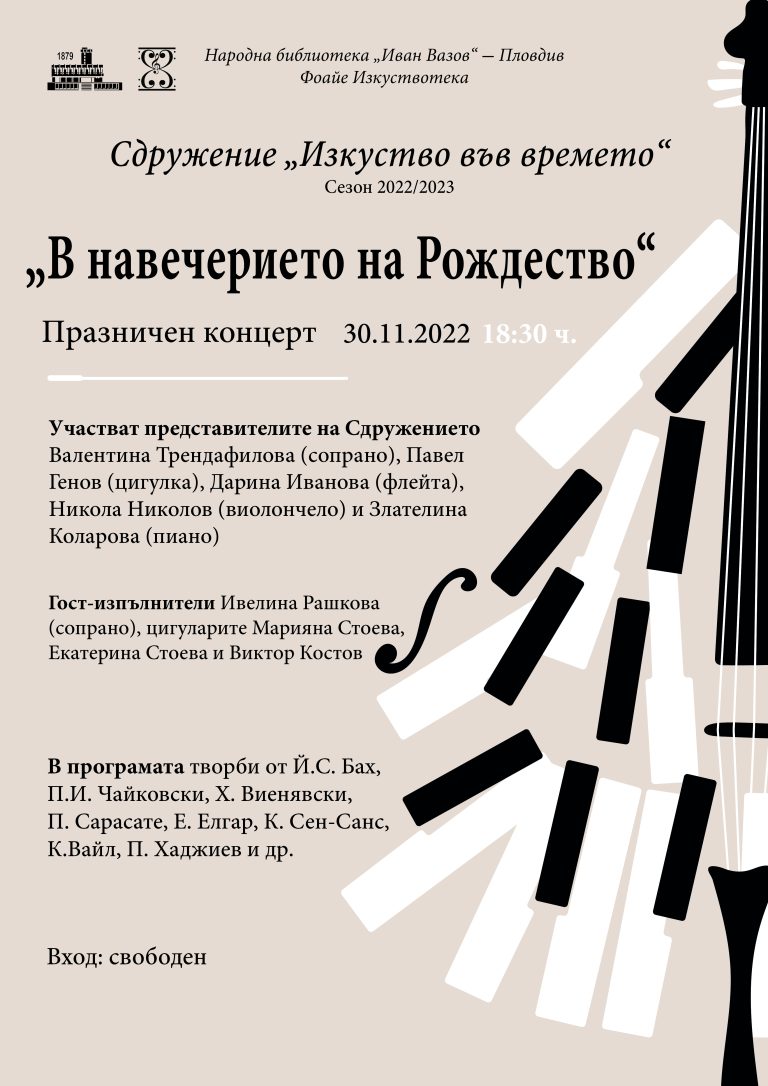 1879

Народна библиотека „Иван Вазов“ – Пловдив
Фоайе Изкуствотека

Сдружение „Изкуство във времето“
Сезон 2022/2023

„В навечерието на Рождество“

Празничен концерт 30.11.2022 18:30 ч.

Участват представителите на Сдружението Валентина Трендафилова (сопрано), Павел Генов (цигулка), Дарина Иванова (флейта), Никола Николов (виолончело) и Злателина Коларова (пиано)

Гост-изпълнители Ивелина Рашкова (сопрано), цигуларите Марияна Стоева, Екатерина Стоева и Виктор Костов

В програмата творби от Й.С. Бах, П.И. Чайковски, Х. Виенявски, П. Сарасате, Е. Елгар, К. Сен-Санс, К.Вайл, П. Хаджиев и др.

Вход: свободен